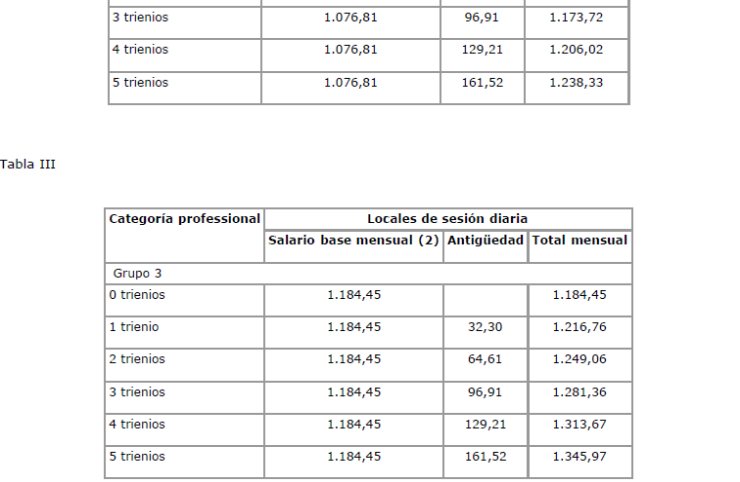 | 3 trienios | 1.076,81 | 96,91 | 1.173,72 |
|---|---|---|---|
| 4 trienios | 1.076,81 | 129,21 | 1.206,02 |
| 5 trienios | 1.076,81 | 161,52 | 1.238,33 |

Tabla III

| Categoría professional | Locales de sesión diaria | | |
|---|---|---|---|
| | Salario base mensual (2) | Antigüedad | Total mensual |
| Grupo 3 | | | |
| 0 trienios | 1.184,45 | | 1.184,45 |
| 1 trienio | 1.184,45 | 32,30 | 1.216,76 |
| 2 trienios | 1.184,45 | 64,61 | 1.249,06 |
| 3 trienios | 1.184,45 | 96,91 | 1.281,36 |
| 4 trienios | 1.184,45 | 129,21 | 1.313,67 |
| 5 trienios | 1.184,45 | 161,52 | 1.345,97 |